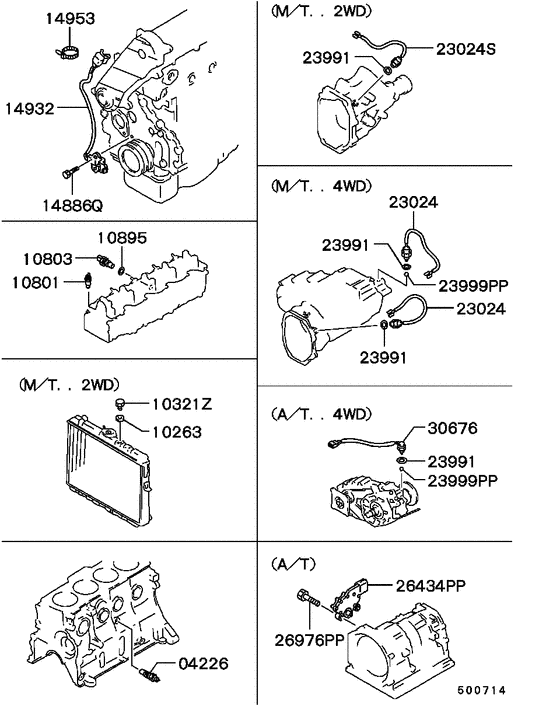 14953
14932
14886Q

10895
10803
10801

(M/T. . 2WD)
10321Z
10263

04226

(M/T. . 2WD)
23991
23024S

(M/T. . 4WD)
23024
23991
23999PP
23024
23991

(A/T. . 4WD)
30676
23991
23999PP

(A/T)
26434PP
26976PP

500714